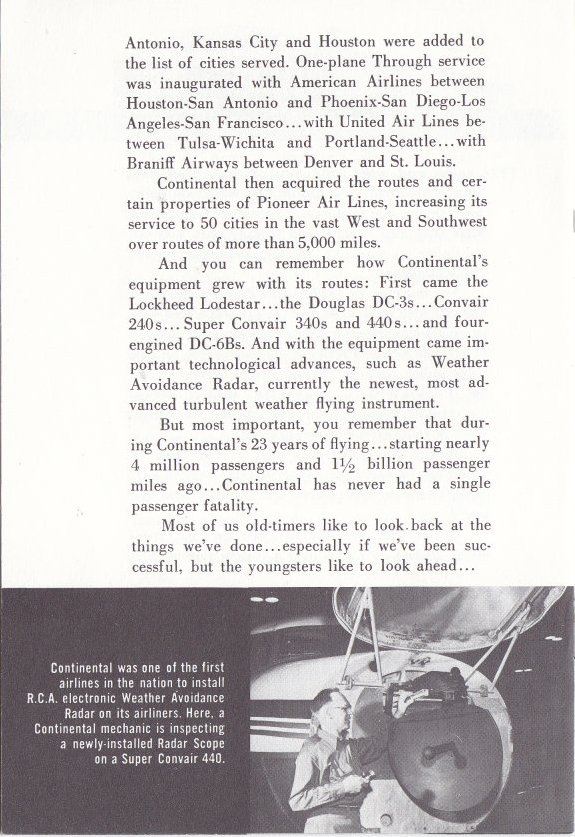 Antonio, Kansas City and Houston were added to the list of cities served. One-plane Through service was inaugurated with American Airlines between Houston-San Antonio and Phoenix-San Diego-Los Angeles-San Francisco...with United Air Lines between Tulsa-Wichita and Portland-Seattle...with Braniff Airways between Denver and St. Louis.

Continental then acquired the routes and certain properties of Pioneer Air Lines, increasing its service to 50 cities in the vast West and Southwest over routes of more than 5,000 miles.

And you can remember how Continental's equipment grew with its routes: First came the Lockheed Lodestar...the Douglas DC-3s...Convair 240s...Super Convair 340s and 440s...and four-engined DC-6Bs. And with the equipment came important technological advances, such as Weather Avoidance Radar, currently the newest, most advanced turbulent weather flying instrument.

But most important, you remember that during Continental's 23 years of flying...starting nearly 4 million passengers and $1\frac{1}{2}$ billion passenger miles ago...Continental has never had a single passenger fatality.

Most of us old-timers like to look back at the things we've done...especially if we've been successful, but the youngsters like to look ahead...

Continental was one of the first airlines in the nation to install R.C.A. electronic Weather Avoidance Radar on its airliners. Here, a Continental mechanic is inspecting a newly-installed Radar Scope on a Super Convair 440.